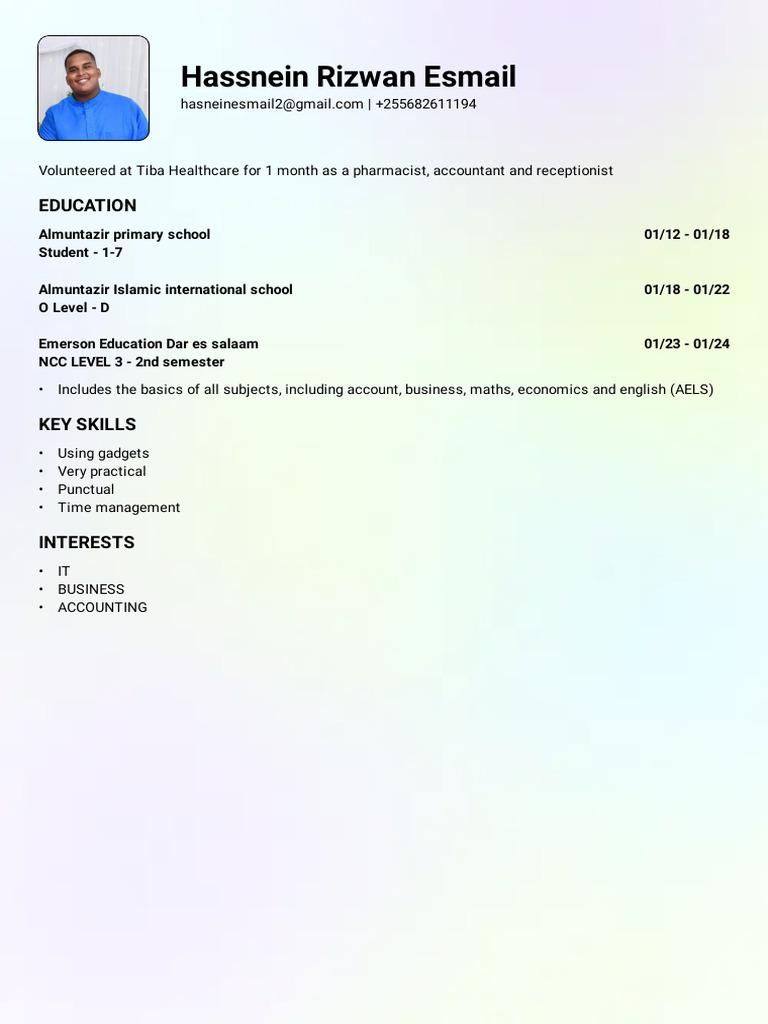 Hassnein Rizwan Esmail
hasneinesmail2@gmail.com | +255682611194

Volunteered at Tiba Healthcare for 1 month as a pharmacist, accountant and receptionist

EDUCATION

Almuntazir primary school
01/12 - 01/18
Student - 1-7

Almuntazir Islamic international school
01/18 - 01/22
O Level - D

Emerson Education Dar es salaam
01/23 - 01/24
NCC LEVEL 3 - 2nd semester

• Includes the basics of all subjects, including account, business, maths, economics and english (AELS)

KEY SKILLS

• Using gadgets
• Very practical
• Punctual
• Time management

INTERESTS

• IT
• BUSINESS
• ACCOUNTING